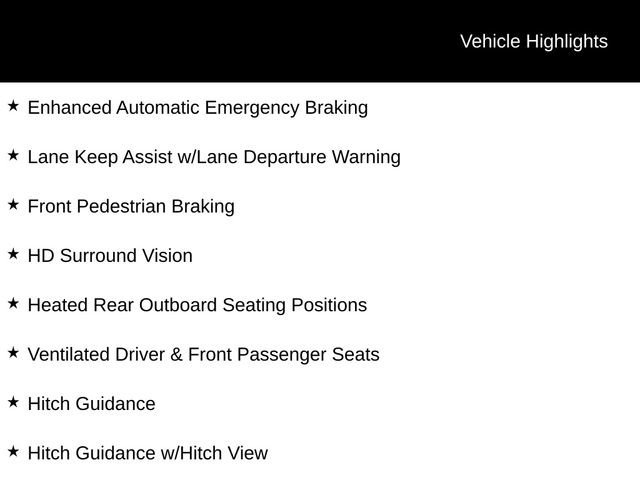 Vehicle Highlights

★ Enhanced Automatic Emergency Braking

★ Lane Keep Assist w/Lane Departure Warning

★ Front Pedestrian Braking

★ HD Surround Vision

★ Heated Rear Outboard Seating Positions

★ Ventilated Driver & Front Passenger Seats

★ Hitch Guidance

★ Hitch Guidance w/Hitch View